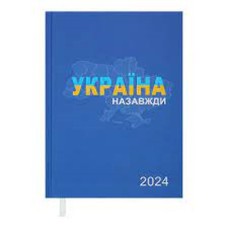 УКРАЇНА
НАЗАВЖДИ

2024